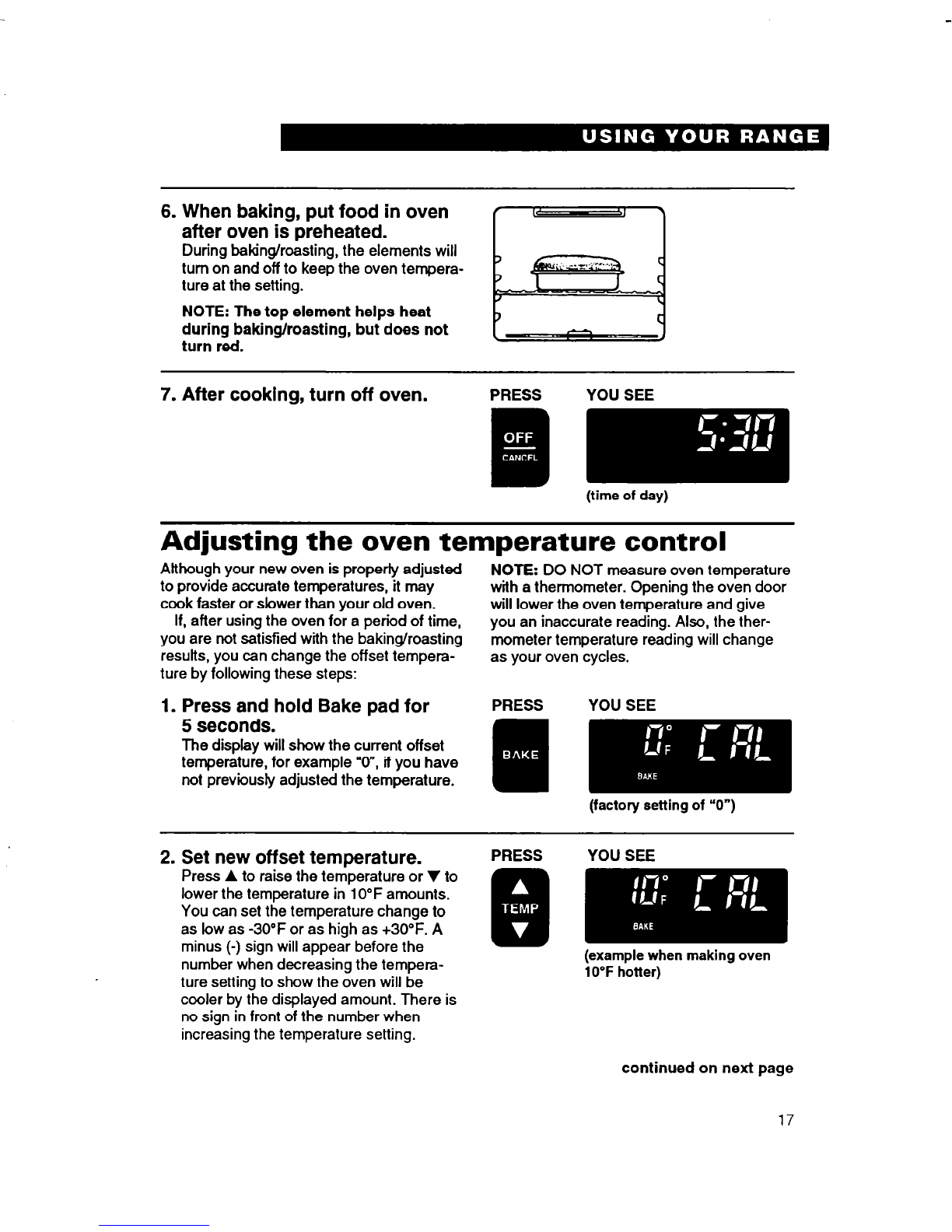 USING YOUR RANGE

6. When baking, put food in oven after oven is preheated.
During baking/roasting, the elements will turn on and off to keep the oven temperature at the setting.

NOTE: The top element helps heat during baking/roasting, but does not turn red.

7. After cooking, turn off oven.

PRESS

OFF
CANCEL

YOU SEE

5:30

(time of day)

Adjusting the oven temperature control

Although your new oven is properly adjusted to provide accurate temperatures, it may cook faster or slower than your old oven.

If, after using the oven for a period of time, you are not satisfied with the baking/roasting results, you can change the offset temperature by following these steps:

NOTE: DO NOT measure oven temperature with a thermometer. Opening the oven door will lower the oven temperature and give you an inaccurate reading. Also, the thermometer temperature reading will change as your oven cycles.

1. Press and hold Bake pad for 5 seconds.
The display will show the current offset temperature, for example "0", if you have not previously adjusted the temperature.

PRESS

BAKE

YOU SEE

0°F CAL
BAKE

(factory setting of "0")

2. Set new offset temperature.
Press ▲ to raise the temperature or ▼ to lower the temperature in 10°F amounts. You can set the temperature change to as low as -30°F or as high as +30°F. A minus (-) sign will appear before the number when decreasing the temperature setting to show the oven will be cooler by the displayed amount. There is no sign in front of the number when increasing the temperature setting.

PRESS

▲
TEMP
▼

YOU SEE

10°F CAL
BAKE

(example when making oven 10°F hotter)

continued on next page

17